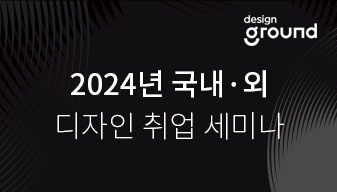 design
ground

2024년 국내·외
디자인 취업 세미나